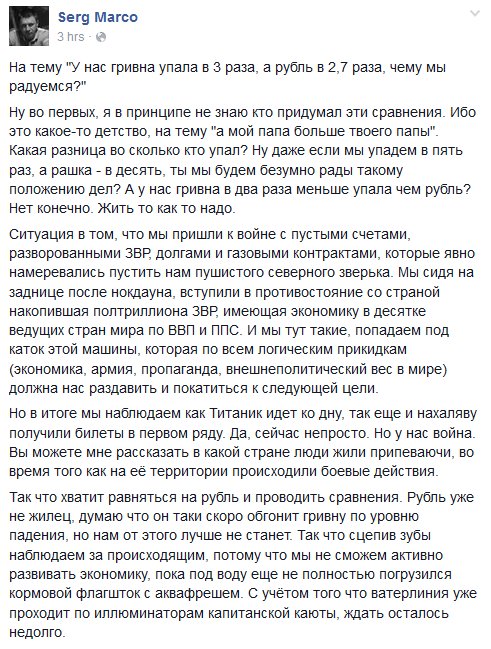 Serg Marco
3 hrs ·

На тему "У нас гривна упала в 3 раза, а рубль в 2,7 раза, чему мы радуемся?"

Ну во первых, я в принципе не знаю кто придумал эти сравнения. Ибо это какое-то детство, на тему "а мой папа больше твоего папы". Какая разница во сколько кто упал? Ну даже если мы упадем в пять раз, а рашка - в десять, ты мы будем безумно рады такому положению дел? А у нас гривна в два раза меньше упала чем рубль? Нет конечно. Жить то как то надо.

Ситуация в том, что мы пришли к войне с пустыми счетами, разворованными ЗВР, долгами и газовыми контрактами, которые явно намеревались пустить нам пушистого северного зверька. Мы сидя на заднице после нокдауна, вступили в противостояние со страной накопившая полтриллиона ЗВР, имеющая экономику в десятке ведущих стран мира по ВВП и ППС. И мы тут такие, попадаем под каток этой машины, которая по всем логическим прикидкам (экономика, армия, пропаганда, внешнеполитический вес в мире) должна нас раздавить и покатиться к следующей цели.

Но в итоге мы наблюдаем как Титаник идет ко дну, так еще и нахаляву получили билеты в первом ряду. Да, сейчас непросто. Но у нас война. Вы можете мне рассказать в какой стране люди жили припеваючи, во время того как на её территории происходили боевые действия.

Так что хватит равняться на рубль и проводить сравнения. Рубль уже не жилец, думаю что он таки скоро обгонит гривну по уровню падения, но нам от этого лучше не станет. Так что сцепив зубы наблюдаем за происходящим, потому что мы не сможем активно развивать экономику, пока под воду еще не полностью погрузился кормовой флагшток с аквафрешем. С учётом того что ватерлиния уже проходит по иллюминаторам капитанской каюты, ждать осталось недолго.